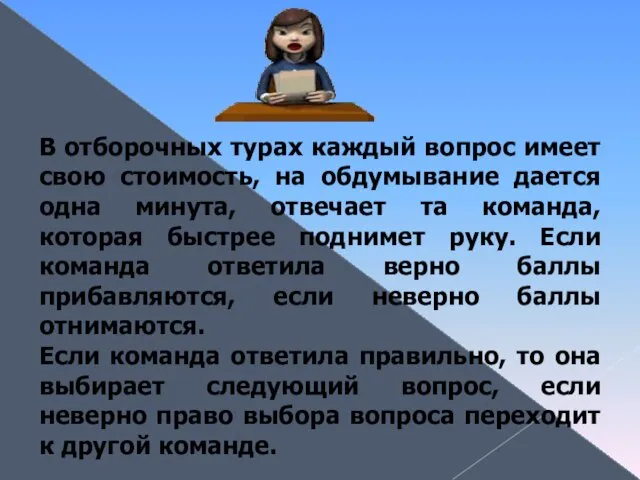 В отборочных турах каждый вопрос имеет свою стоимость, на обдумывание дается одна минута, отвечает та команда, которая быстрее поднимет руку. Если команда ответила верно баллы прибавляются, если неверно баллы отнимаются.
Если команда ответила правильно, то она выбирает следующий вопрос, если неверно право выбора вопроса переходит к другой команде.